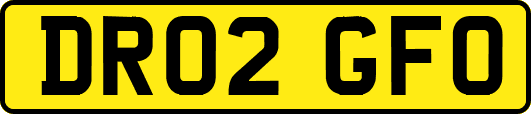 DR02 GFO